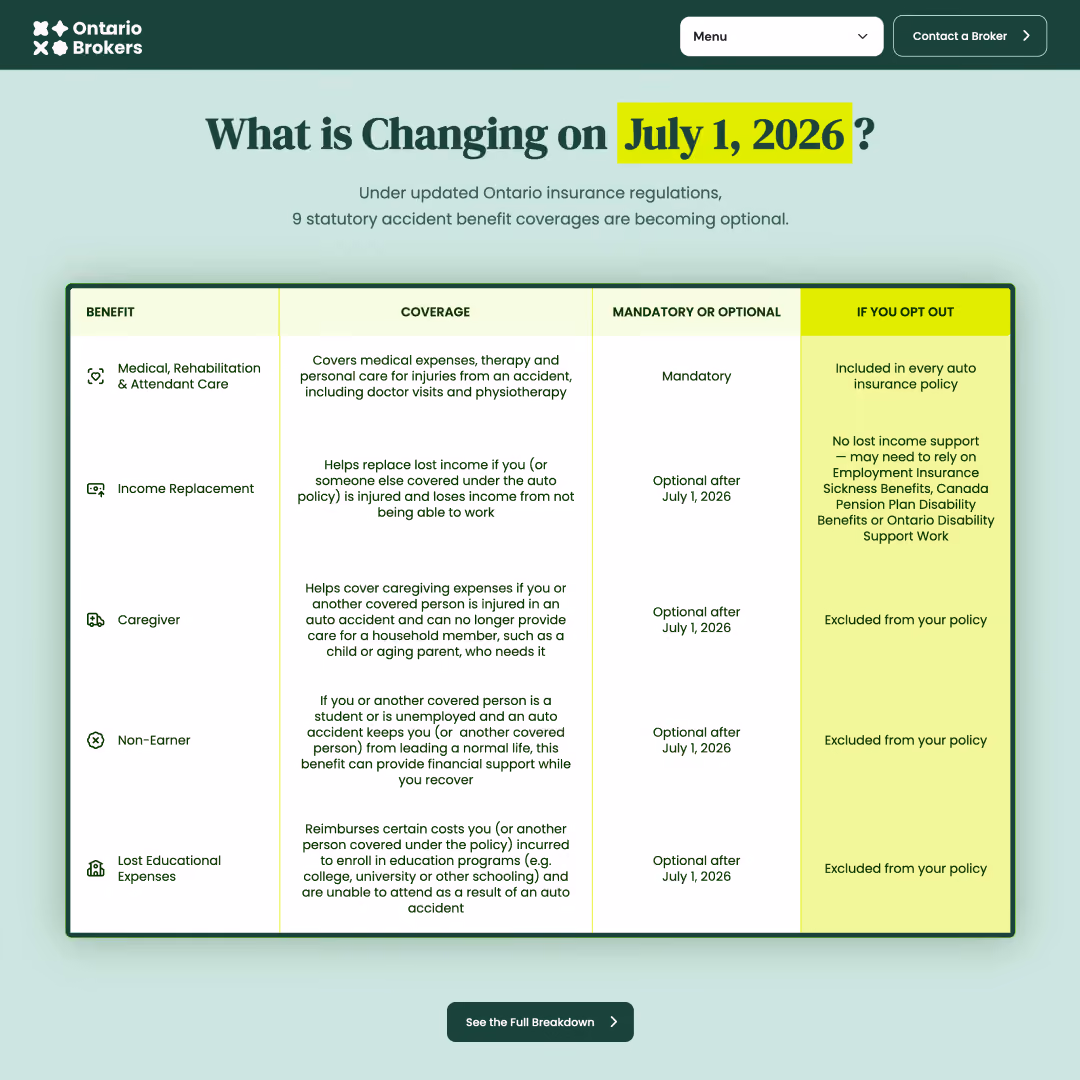 Ontario Brokers

Menu

Contact a Broker

What is Changing on July 1, 2026 ?

Under updated Ontario insurance regulations, 9 statutory accident benefit coverages are becoming optional.

| BENEFIT | COVERAGE | MANDATORY OR OPTIONAL | IF YOU OPT OUT |
|---|---|---|---|
| Medical, Rehabilitation & Attendant Care | Covers medical expenses, therapy and personal care for injuries from an accident, including doctor visits and physiotherapy | Mandatory | Included in every auto insurance policy |
| Income Replacement | Helps replace lost income if you (or someone else covered under the auto policy) is injured and loses income from not being able to work | Optional after July 1, 2026 | No lost income support — may need to rely on Employment Insurance Sickness Benefits, Canada Pension Plan Disability Benefits or Ontario Disability Support Work |
| Caregiver | Helps cover caregiving expenses if you or another covered person is injured in an auto accident and can no longer provide care for a household member, such as a child or aging parent, who needs it | Optional after July 1, 2026 | Excluded from your policy |
| Non-Earner | If you or another covered person is a student or is unemployed and an auto accident keeps you (or another covered person) from leading a normal life, this benefit can provide financial support while you recover | Optional after July 1, 2026 | Excluded from your policy |
| Lost Educational Expenses | Reimburses certain costs you (or another person covered under the policy) incurred to enroll in education programs (e.g. college, university or other schooling) and are unable to attend as a result of an auto accident | Optional after July 1, 2026 | Excluded from your policy |

See the Full Breakdown